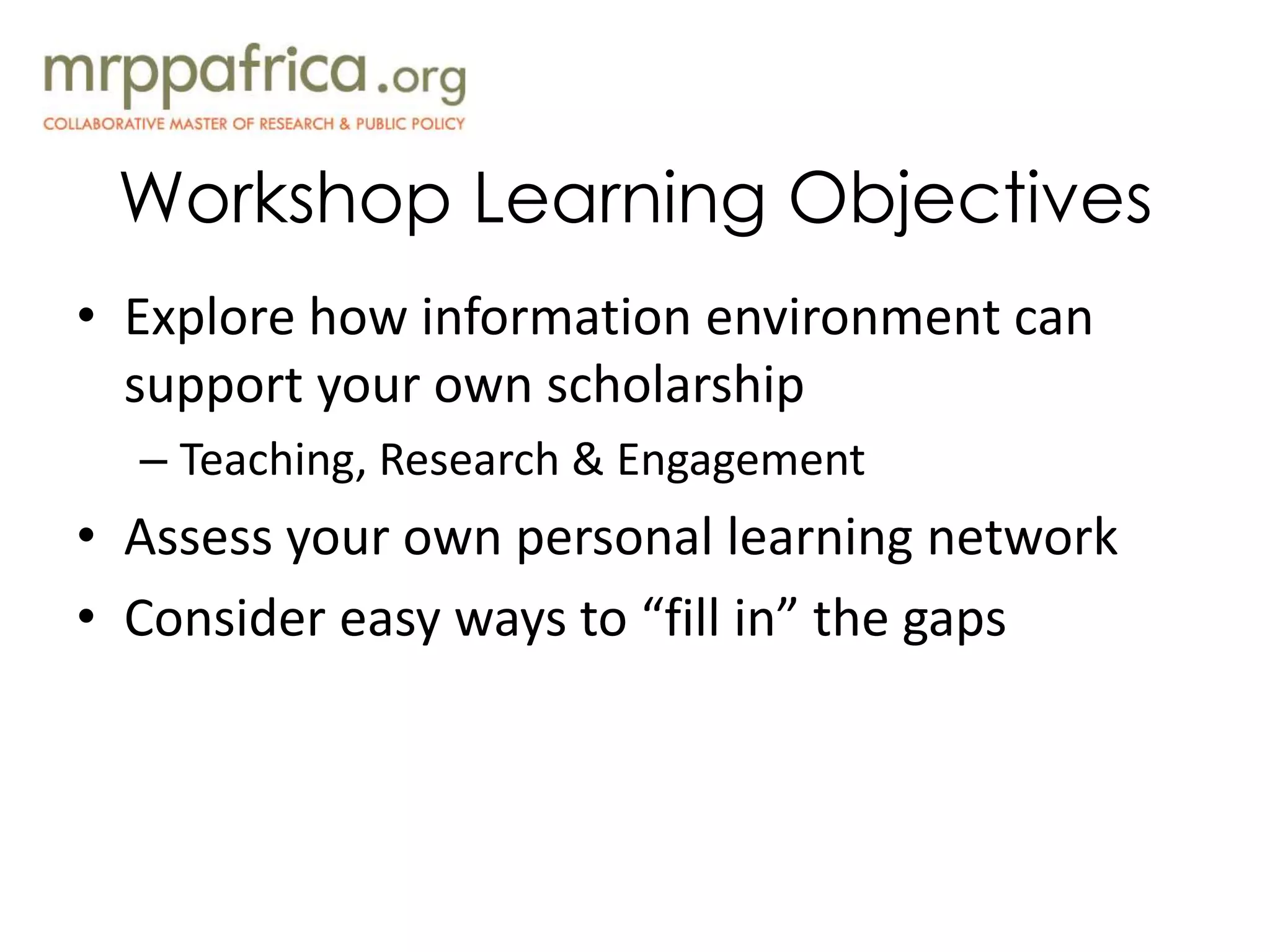 mrppafrica.org
COLLABORATIVE MASTER OF RESEARCH & PUBLIC POLICY

Workshop Learning Objectives

• Explore how information environment can support your own scholarship
– Teaching, Research & Engagement
• Assess your own personal learning network
• Consider easy ways to “fill in” the gaps